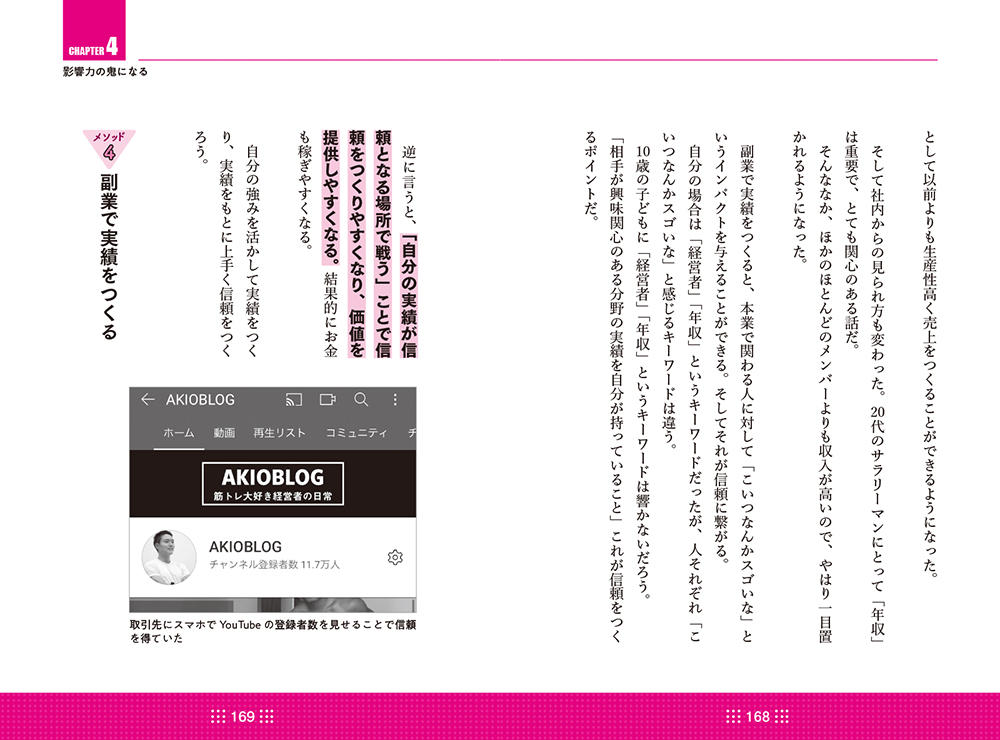 CHAPTER 4
影響力の鬼になる

として以前よりも生産性高く売上をつくることができるようになった。

そして社内からの見られ方も変わった。20代のサラリーマンにとって「年収」は重要で、とても関心のある話だ。

そんななか、ほかのほとんどのメンバーよりも収入が高いので、やはり一目置かれるようになった。

副業で実績をつくると、本業で関わる人に対して「こいつなんかスゴいな」というインパクトを与えることができる。そしてそれが信頼に繋がる。

自分の場合は「経営者」「年収」というキーワードだったが、人それぞれ「こいつなんかスゴいな」と感じるキーワードは違う。

10歳の子どもに「経営者」「年収」というキーワードは響かないだろう。

「相手が興味関心のある分野の実績を自分が持っていること」これが信頼をつくるポイントだ。

逆に言うと、「自分の実績が信頼となる場所で戦う」ことで信頼をつくりやすくなり、価値を提供しやすくなる。結果的にお金も稼ぎやすくなる。

自分の強みを活かして実績をつくり、実績をもとに上手く信頼をつくろう。

メソッド 4
副業で実績をつくる

AKIOBLOG
ホーム 動画 再生リスト コミュニティ チ
AKIOBLOG
筋トレ大好き経営者の日常
AKIOBLOG
チャンネル登録者数 11.7万人

取引先にスマホで YouTube の登録者数を見せることで信頼を得ていた

169

168